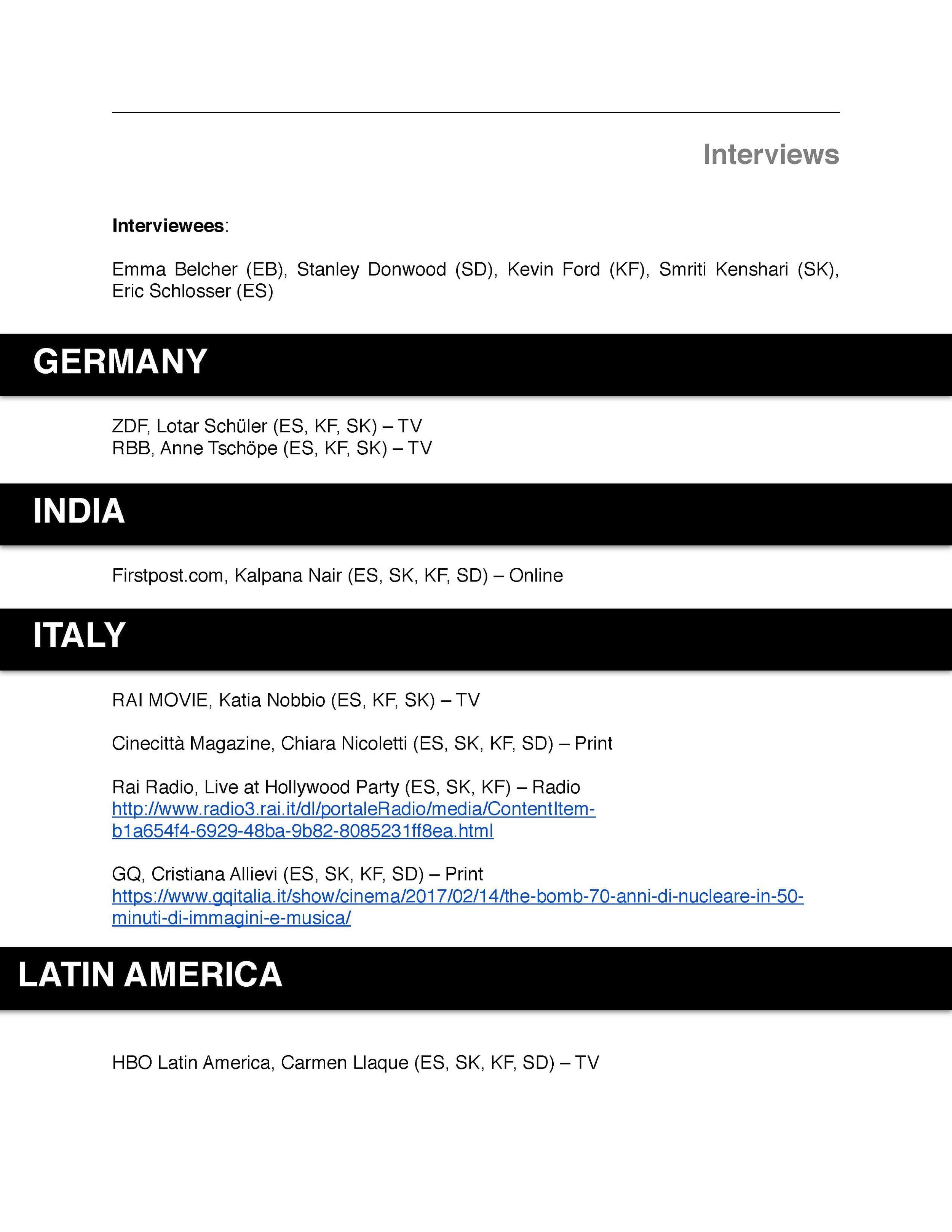 Interviews

**Interviewees**:

Emma Belcher (EB), Stanley Donwood (SD), Kevin Ford (KF), Smriti Kenshari (SK), Eric Schlosser (ES)

GERMANY

ZDF, Lotar Schüler (ES, KF, SK) – TV
RBB, Anne Tschöpe (ES, KF, SK) – TV

INDIA

Firstpost.com, Kalpana Nair (ES, SK, KF, SD) – Online

ITALY

RAI MOVIE, Katia Nobbio (ES, KF, SK) – TV

Cinecittà Magazine, Chiara Nicoletti (ES, SK, KF, SD) – Print

Rai Radio, Live at Hollywood Party (ES, SK, KF) – Radio
http://www.radio3.rai.it/dl/portaleRadio/media/ContentItem-b1a654f4-6929-48ba-9b82-8085231ff8ea.html

GQ, Cristiana Allievi (ES, SK, KF, SD) – Print
https://www.gqitalia.it/show/cinema/2017/02/14/the-bomb-70-anni-di-nucleare-in-50-minuti-di-immagini-e-musica/

LATIN AMERICA

HBO Latin America, Carmen Llaque (ES, SK, KF, SD) – TV